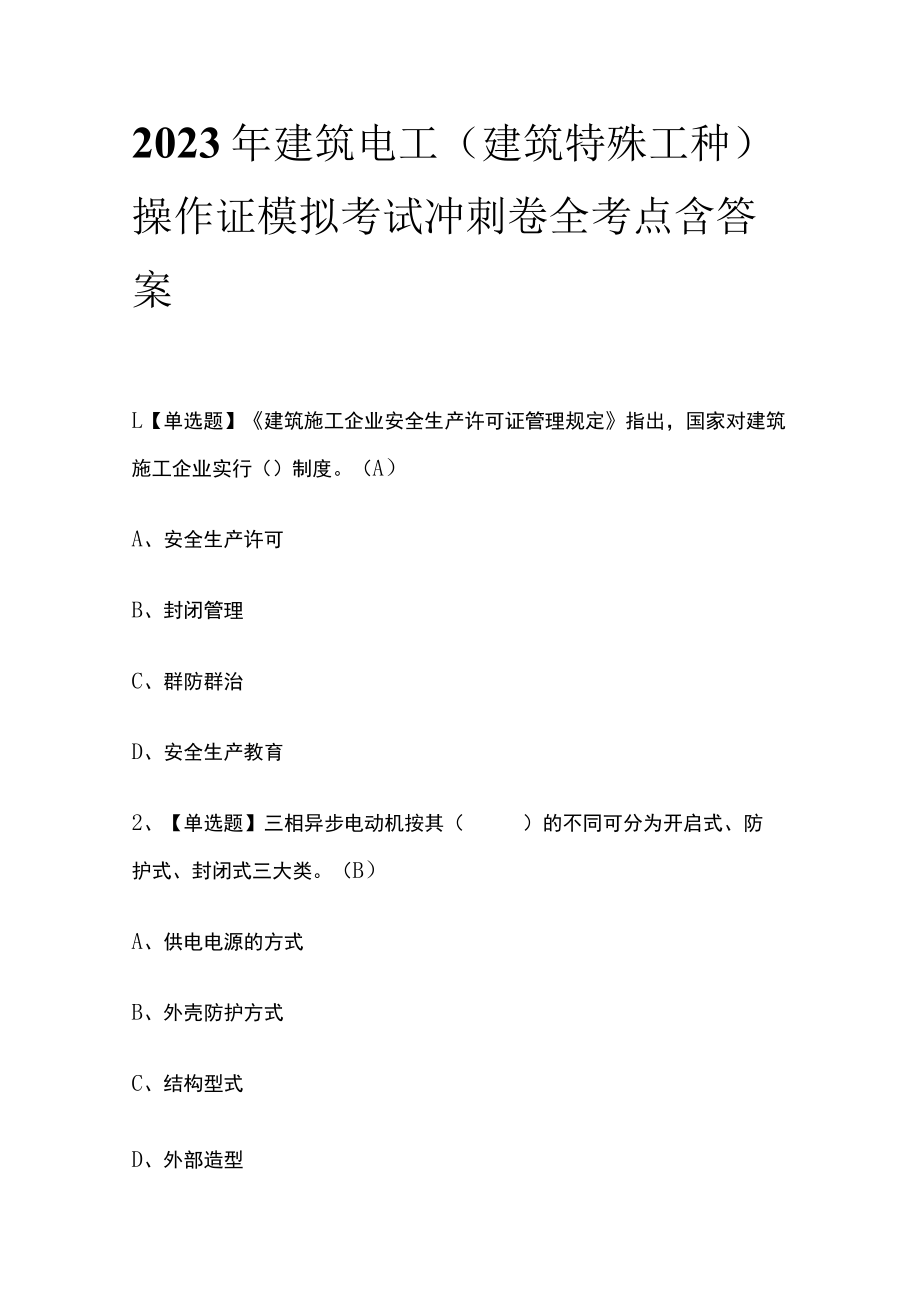 2023年建筑电工（建筑特殊工种）操作证模拟考试冲刺卷全考点含答案

L【单选题】《建筑施工企业安全生产许可证管理规定》指出，国家对建筑施工企业实行（）制度。（A）

A、安全生产许可

B、封闭管理

C、群防群治

D、安全生产教育

2、【单选题】三相异步电动机按其（　　）的不同可分为开启式、防护式、封闭式三大类。（B）

A、供电电源的方式

B、外壳防护方式

C、结构型式

D、外部造型